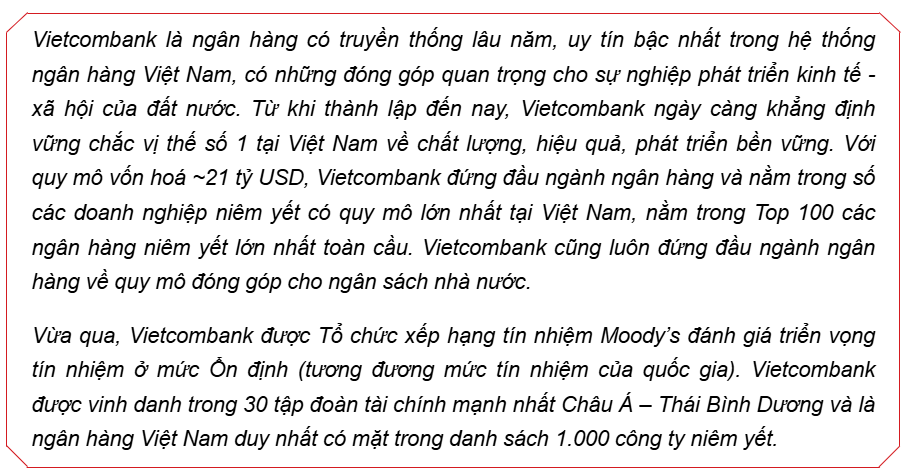 Vietcombank là ngân hàng có truyền thống lâu năm, uy tín bậc nhất trong hệ thống ngân hàng Việt Nam, có những đóng góp quan trọng cho sự nghiệp phát triển kinh tế - xã hội của đất nước. Từ khi thành lập đến nay, Vietcombank ngày càng khẳng định vững chắc vị thế số 1 tại Việt Nam về chất lượng, hiệu quả, phát triển bền vững. Với quy mô vốn hoá ~21 tỷ USD, Vietcombank đứng đầu ngành ngân hàng và nằm trong số các doanh nghiệp niêm yết có quy mô lớn nhất tại Việt Nam, nằm trong Top 100 các ngân hàng niêm yết lớn nhất toàn cầu. Vietcombank cũng luôn đứng đầu ngành ngân hàng về quy mô đóng góp cho ngân sách nhà nước.

Vừa qua, Vietcombank được Tổ chức xếp hạng tín nhiệm Moody's đánh giá triển vọng tín nhiệm ở mức Ổn định (tương đương mức tín nhiệm của quốc gia). Vietcombank được vinh danh trong 30 tập đoàn tài chính mạnh nhất Châu Á – Thái Bình Dương và là ngân hàng Việt Nam duy nhất có mặt trong danh sách 1.000 công ty niêm yết.